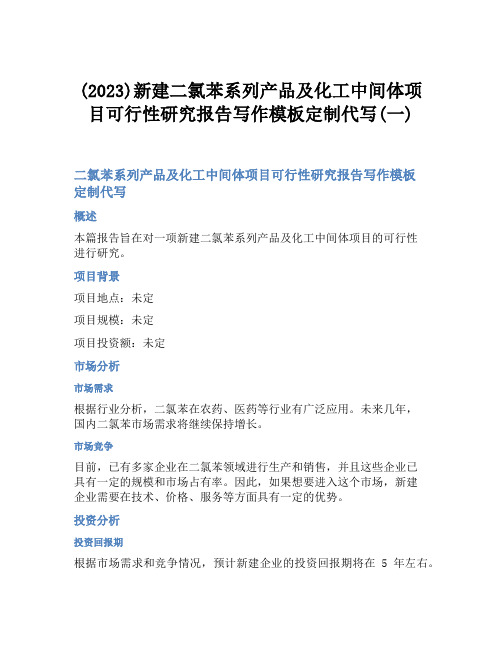 (2023)新建二氯苯系列产品及化工中间体项目可行性研究报告写作模板定制代写(一)

二氯苯系列产品及化工中间体项目可行性研究报告写作模板定制代写

概述

本篇报告旨在对一项新建二氯苯系列产品及化工中间体项目的可行性进行研究。

项目背景

项目地点：未定

项目规模：未定

项目投资额：未定

市场分析

市场需求

根据行业分析，二氯苯在农药、医药等行业有广泛应用。未来几年，国内二氯苯市场需求将继续保持增长。

市场竞争

目前，已有多家企业在二氯苯领域进行生产和销售，并且这些企业已具有一定的规模和市场占有率。因此，如果想要进入这个市场，新建企业需要在技术、价格、服务等方面具有一定的优势。

投资分析

投资回报期

根据市场需求和竞争情况，预计新建企业的投资回报期将在 5 年左右。